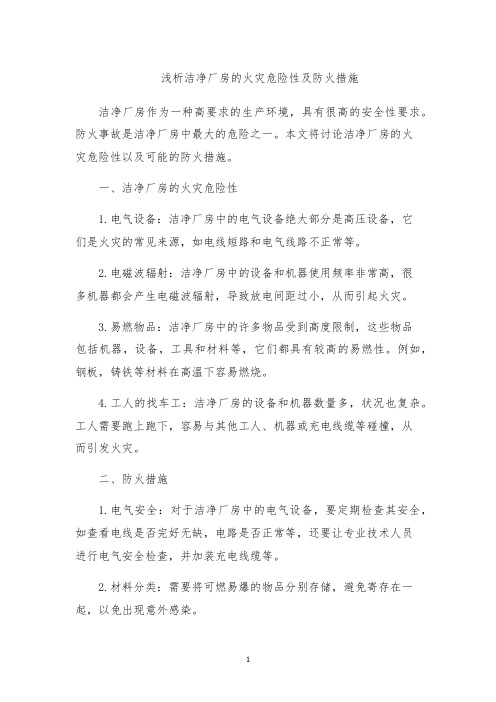 浅析洁净厂房的火灾危险性及防火措施

洁净厂房作为一种高要求的生产环境，具有很高的安全性要求。防火事故是洁净厂房中最大的危险之一。本文将讨论洁净厂房的火灾危险性以及可能的防火措施。

一、洁净厂房的火灾危险性

1. 电气设备：洁净厂房中的电气设备绝大部分是高压设备，它们是火灾的常见来源，如电线短路和电气线路不正常等。

2. 电磁波辐射：洁净厂房中的设备和机器使用频率非常高，很多机器都会产生电磁波辐射，导致放电间距过小，从而引起火灾。

3. 易燃物品：洁净厂房中的许多物品受到高度限制，这些物品包括机器，设备，工具和材料等，它们都具有较高的易燃性。例如，钢板，铸铁等材料在高温下容易燃烧。

4. 工人的找车工：洁净厂房的设备和机器数量多，状况也复杂。工人需要跑上跑下，容易与其他工人、机器或充电线缆等碰撞，从而引发火灾。

二、防火措施

1. 电气安全：对于洁净厂房中的电气设备，要定期检查其安全，如查看电线是否完好无缺，电路是否正常等，还要让专业技术人员进行电气安全检查，并加装充电线缆等。

2. 材料分类：需要将可燃易爆的物品分别存储，避免寄存在一起，以免出现意外感染。

1